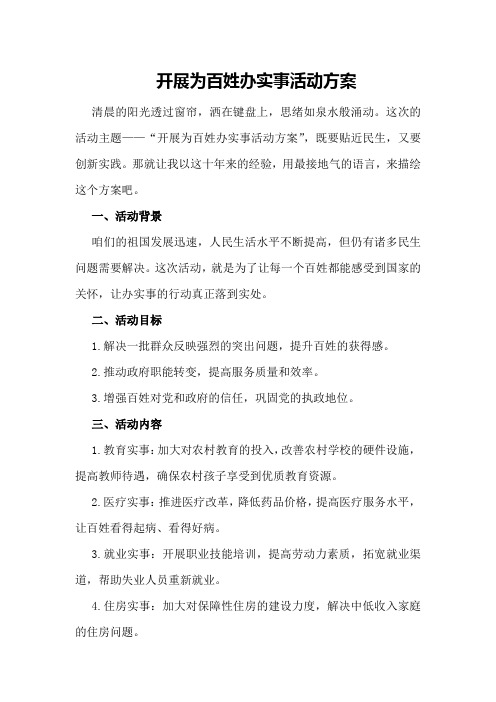 开展为百姓办实事活动方案

清晨的阳光透过窗帘，洒在键盘上，思绪如泉水般涌动。这次的活动主题——“开展为百姓办实事活动方案”，既要贴近民生，又要创新实践。那就让我以这十年来的经验，用最接地气的语言，来描绘这个方案吧。

一、活动背景

咱们的祖国发展迅速，人民生活水平不断提高，但仍有诸多民生问题需要解决。这次活动，就是为了让每一个百姓都能感受到国家的关怀，让办实事的行动真正落到实处。

二、活动目标

1.解决一批群众反映强烈的突出问题，提升百姓的获得感。

2.推动政府职能转变，提高服务质量和效率。

3.增强百姓对党和政府的信任，巩固党的执政地位。

三、活动内容

1.教育实事：加大对农村教育的投入，改善农村学校的硬件设施，提高教师待遇，确保农村孩子享受到优质教育资源。

2.医疗实事：推进医疗改革，降低药品价格，提高医疗服务水平，让百姓看得起病、看得好病。

3.就业实事：开展职业技能培训，提高劳动力素质，拓宽就业渠道，帮助失业人员重新就业。

4.住房实事：加大对保障性住房的建设力度，解决中低收入家庭的住房问题。